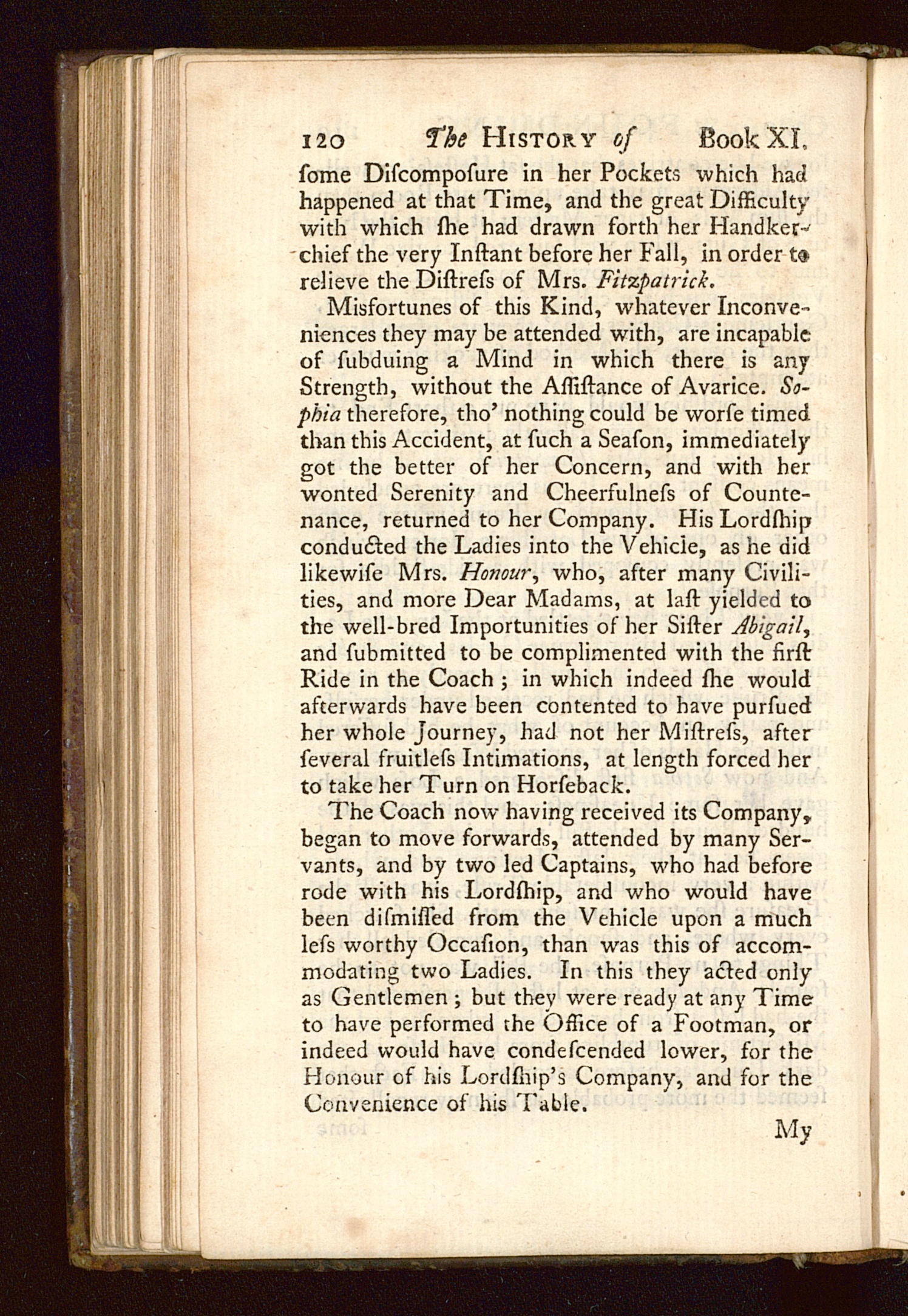 120 The HISTORY of Book XI.

ſome Diſcompoſure in her Pockets which had happened at that Time, and the great Difficulty with which ſhe had drawn forth her Handkerchief the very Inſtant before her Fall, in order to relieve the Diſtreſs of Mrs. Fitzpatrick.

Misfortunes of this Kind, whatever Inconveniences they may be attended with, are incapable of ſubduing a Mind in which there is any Strength, without the Aſſiſtance of Avarice. Sophia therefore, tho' nothing could be worſe timed than this Accident, at ſuch a Seaſon, immediately got the better of her Concern, and with her wonted Serenity and Cheerfulneſs of Countenance, returned to her Company. His Lordſhip conducted the Ladies into the Vehicle, as he did likewiſe Mrs. Honour, who, after many Civilities, and more Dear Madams, at laſt yielded to the well-bred Importunities of her Siſter Abigail, and ſubmitted to be complimented with the firſt Ride in the Coach; in which indeed ſhe would afterwards have been contented to have purſued her whole Journey, had not her Miſtreſs, after ſeveral fruitleſs Intimations, at length forced her to take her Turn on Horſeback.

The Coach now having received its Company, began to move forwards, attended by many Servants, and by two led Captains, who had before rode with his Lordſhip, and who would have been diſmiſſed from the Vehicle upon a much leſs worthy Occaſion, than was this of accommodating two Ladies. In this they acted only as Gentlemen; but they were ready at any Time to have performed the Office of a Footman, or indeed would have condeſcended lower, for the Honour of his Lordſhip's Company, and for the Convenience of his Table.

My